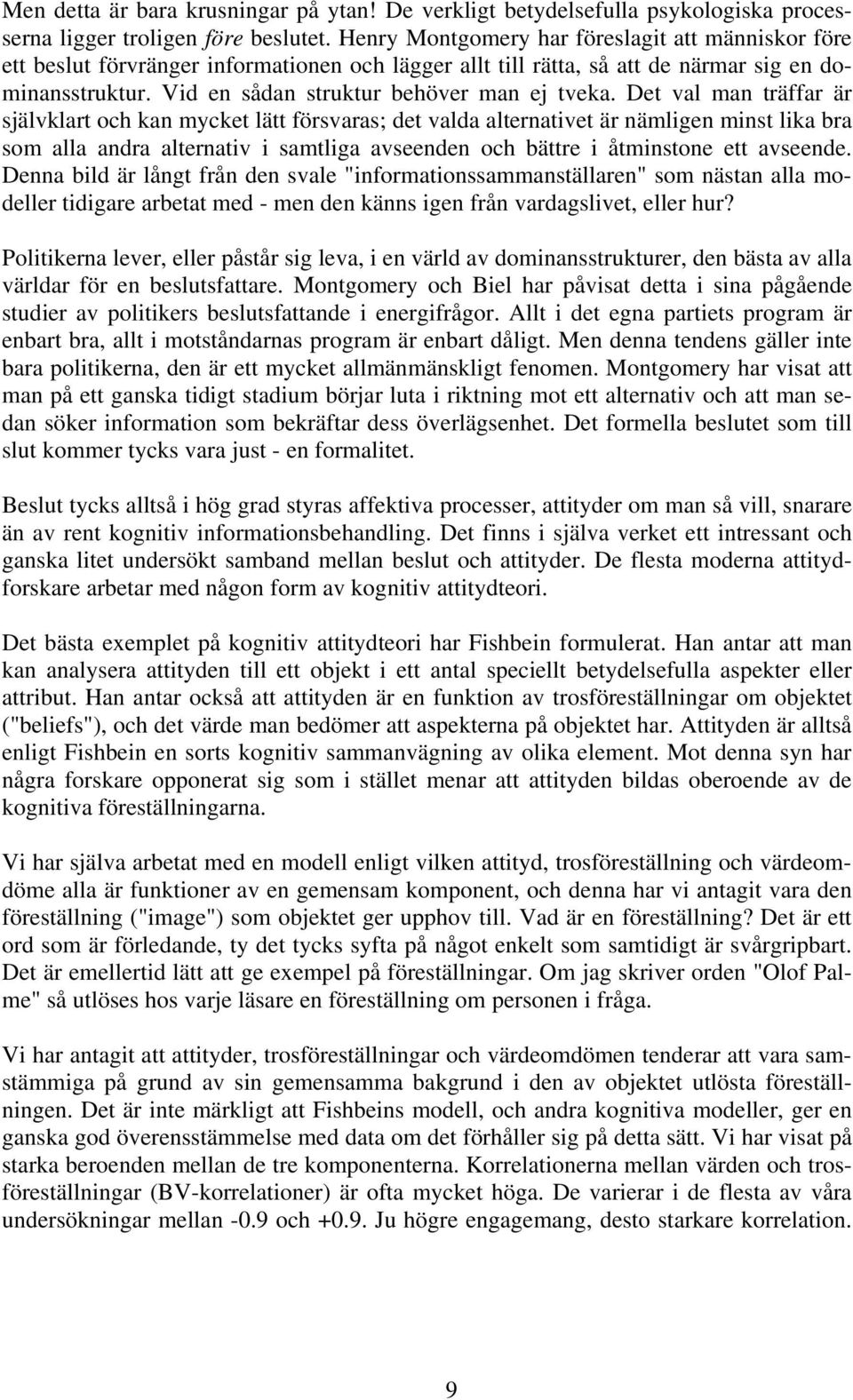 Men detta är bara krusningar på ytan! De verkligt betydelsefulla psykologiska processerna ligger troligen före beslutet. Henry Montgomery har föreslagit att människor före ett beslut förvränger informationen och lägger allt till rätta, så att de närmar sig en dominansstruktur. Vid en sådan struktur behöver man ej tveka. Det val man träffar är självklart och kan mycket lätt försvaras; det valda alternativet är nämligen minst lika bra som alla andra alternativ i samtliga avseenden och bättre i åtminstone ett avseende. Denna bild är långt från den svale "informationssammanställaren" som nästan alla modeller tidigare arbetat med - men den känns igen från vardagslivet, eller hur?

Politikerna lever, eller påstår sig leva, i en värld av dominansstrukturer, den bästa av alla världar för en beslutsfattare. Montgomery och Biel har påvisat detta i sina pågående studier av politikers beslutsfattande i energifrågor. Allt i det egna partiets program är enbart bra, allt i motståndarnas program är enbart dåligt. Men denna tendens gäller inte bara politikerna, den är ett mycket allmänmänskligt fenomen. Montgomery har visat att man på ett ganska tidigt stadium börjar luta i riktning mot ett alternativ och att man sedan söker information som bekräftar dess överlägsenhet. Det formella beslutet som till slut kommer tycks vara just - en formalitet.

Beslut tycks alltså i hög grad styras affektiva processer, attityder om man så vill, snarare än av rent kognitiv informationsbehandling. Det finns i själva verket ett intressant och ganska litet undersökt samband mellan beslut och attityder. De flesta moderna attitydforskare arbetar med någon form av kognitiv attitydteori.

Det bästa exemplet på kognitiv attitydteori har Fishbein formulerat. Han antar att man kan analysera attityden till ett objekt i ett antal speciellt betydelsefulla aspekter eller attribut. Han antar också att attityden är en funktion av trosföreställningar om objektet ("beliefs"), och det värde man bedömer att aspekterna på objektet har. Attityden är alltså enligt Fishbein en sorts kognitiv sammanvägning av olika element. Mot denna syn har några forskare opponerat sig som i stället menar att attityden bildas oberoende av de kognitiva föreställningarna.

Vi har själva arbetat med en modell enligt vilken attityd, trosföreställning och värdeomdöme alla är funktioner av en gemensam komponent, och denna har vi antagit vara den föreställning ("image") som objektet ger upphov till. Vad är en föreställning? Det är ett ord som är förledande, ty det tycks syfta på något enkelt som samtidigt är svårgripbart. Det är emellertid lätt att ge exempel på föreställningar. Om jag skriver orden "Olof Palme" så utlöses hos varje läsare en föreställning om personen i fråga.

Vi har antagit att attityder, trosföreställningar och värdeomdömen tenderar att vara samstämmiga på grund av sin gemensamma bakgrund i den av objektet utlösta föreställningen. Det är inte märkligt att Fishbeins modell, och andra kognitiva modeller, ger en ganska god överensstämmelse med data om det förhåller sig på detta sätt. Vi har visat på starka beroenden mellan de tre komponenterna. Korrelationerna mellan värden och trosföreställningar (BV-korrelationer) är ofta mycket höga. De varierar i de flesta av våra undersökningar mellan -0.9 och +0.9. Ju högre engagemang, desto starkare korrelation.

9